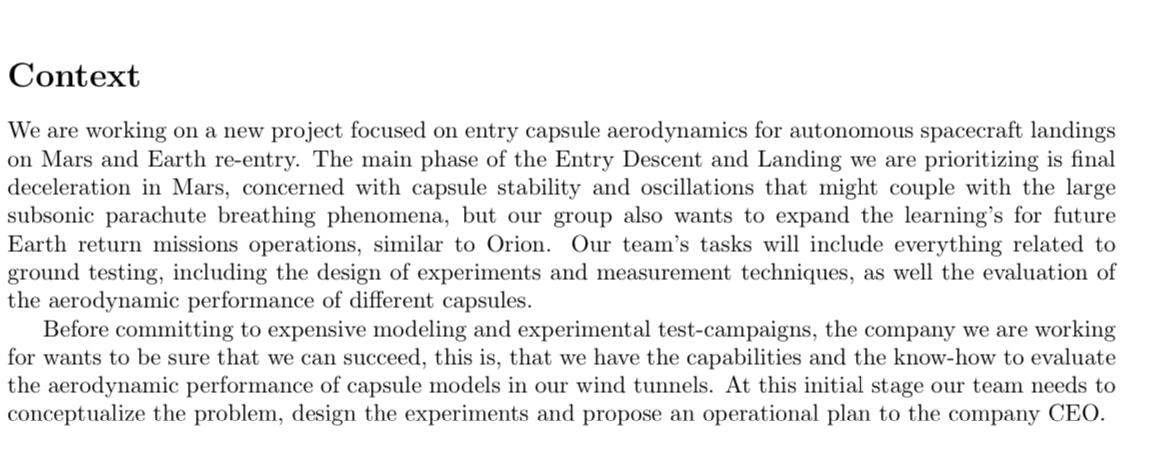 Context

We are working on a new project focused on entry capsule aerodynamics for autonomous spacecraft landings on Mars and Earth re-entry. The main phase of the Entry Descent and Landing we are prioritizing is final deceleration in Mars, concerned with capsule stability and oscillations that might couple with the large subsonic parachute breathing phenomena, but our group also wants to expand the learning's for future Earth return missions operations, similar to Orion. Our team's tasks will include everything related to ground testing, including the design of experiments and measurement techniques, as well the evaluation of the aerodynamic performance of different capsules.

Before committing to expensive modeling and experimental test-campaigns, the company we are working for wants to be sure that we can succeed, this is, that we have the capabilities and the know-how to evaluate the aerodynamic performance of capsule models in our wind tunnels. At this initial stage our team needs to conceptualize the problem, design the experiments and propose an operational plan to the company CEO.